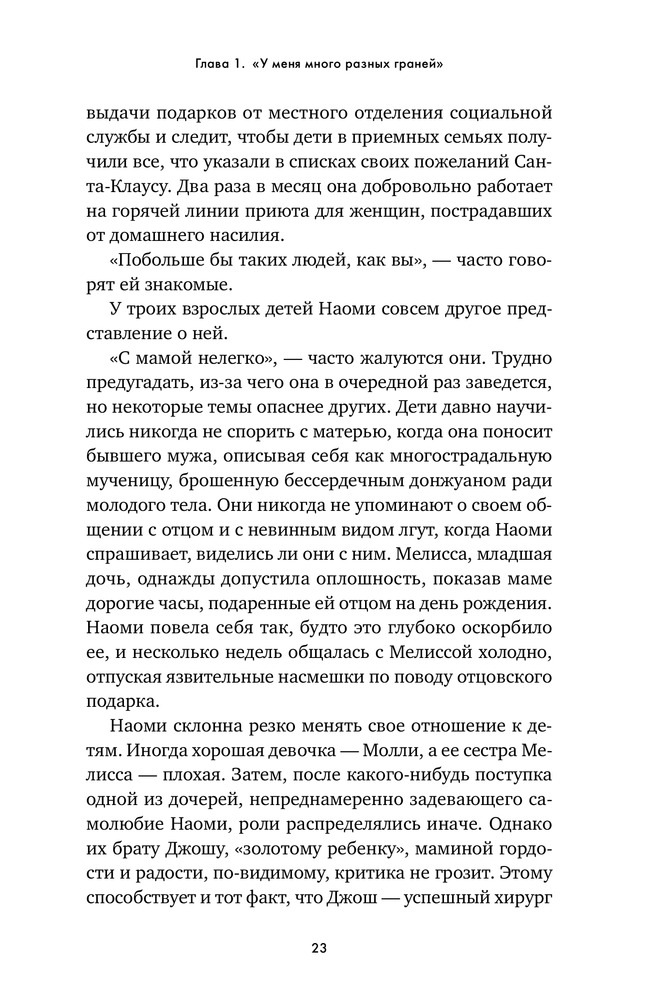 Глава 1. «У меня много разных граней»

выдачи подарков от местного отделения социальной службы и следит, чтобы дети в приемных семьях получили все, что указали в списках своих пожеланий Санта-Клаусу. Два раза в месяц она добровольно работает на горячей линии приюта для женщин, пострадавших от домашнего насилия.

«Побольше бы таких людей, как вы», — часто говорят ей знакомые.

У троих взрослых детей Наоми совсем другое представление о ней.

«С мамой нелегко», — часто жалуются они. Трудно предугадать, из-за чего она в очередной раз заведется, но некоторые темы опаснее других. Дети давно научились никогда не спорить с матерью, когда она поносит бывшего мужа, описывая себя как многострадальную мученицу, брошенную бессердечным донжуаном ради молодого тела. Они никогда не упоминают о своем общении с отцом и с невинным видом лгут, когда Наоми спрашивает, виделись ли они с ним. Мелисса, младшая дочь, однажды допустила оплошность, показав маме дорогие часы, подаренные ей отцом на день рождения. Наоми повела себя так, будто это глубоко оскорбило ее, и несколько недель общалась с Мелиссой холодно, отпуская язвительные насмешки по поводу отцовского подарка.

Наоми склонна резко менять свое отношение к детям. Иногда хорошая девочка — Молли, а ее сестра Мелисса — плохая. Затем, после какого-нибудь поступка одной из дочерей, непреднамеренно задевающего самолюбие Наоми, роли распределялись иначе. Однако их брату Джошу, «золотому ребенку», маминой гордости и радости, по-видимому, критика не грозит. Этому способствует и тот факт, что Джош — успешный хирург

23